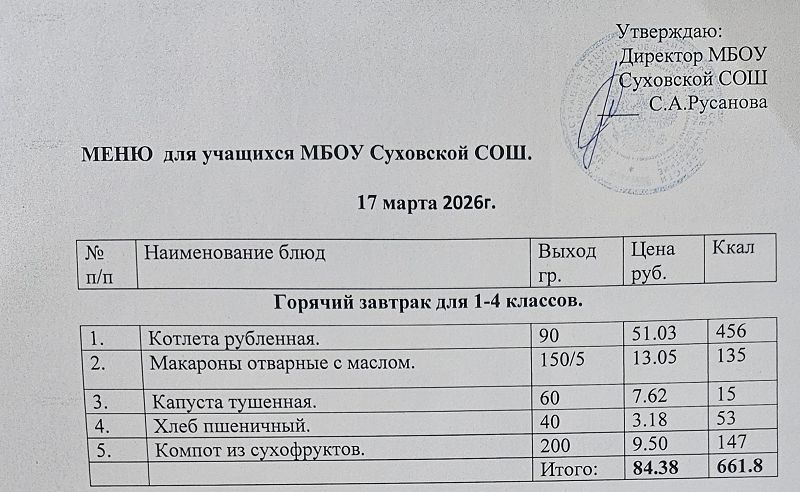 Утверждаю:
Директор МБОУ
Суховской СОШ
С.А.Русанова

МЕНЮ для учащихся МБОУ Суховской СОШ.

17 марта 2026г.

| № п/п | Наименование блюд | Выход гр. | Цена руб. | Ккал |
|---|---|---|---|---|

Горячий завтрак для 1-4 классов.

| | | | | |
|---|---|---|---|---|
| 1. | Котлета рубленная. | 90 | 51.03 | 456 |
| 2. | Макароны отварные с маслом. | 150/5 | 13.05 | 135 |
| 3. | Капуста тушенная. | 60 | 7.62 | 15 |
| 4. | Хлеб пшеничный. | 40 | 3.18 | 53 |
| 5. | Компот из сухофруктов. | 200 | 9.50 | 147 |
| | | Итого: | 84.38 | 661.8 |